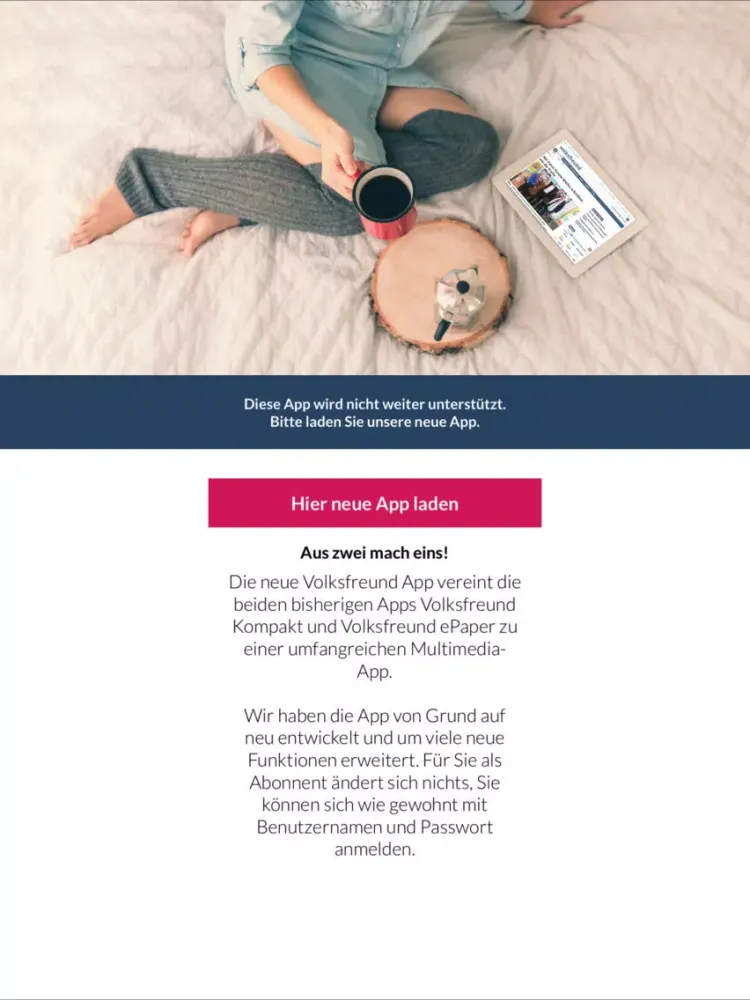 Diese App wird nicht weiter unterstützt.
Bitte laden Sie unsere neue App.

Hier neue App laden

Aus zwei mach eins!

Die neue Volksfreund App vereint die beiden bisherigen Apps Volksfreund Kompakt und Volksfreund ePaper zu einer umfangreichen Multimedia-App.

Wir haben die App von Grund auf neu entwickelt und um viele neue Funktionen erweitert. Für Sie als Abonnent ändert sich nichts, Sie können sich wie gewohnt mit Benutzernamen und Passwort anmelden.